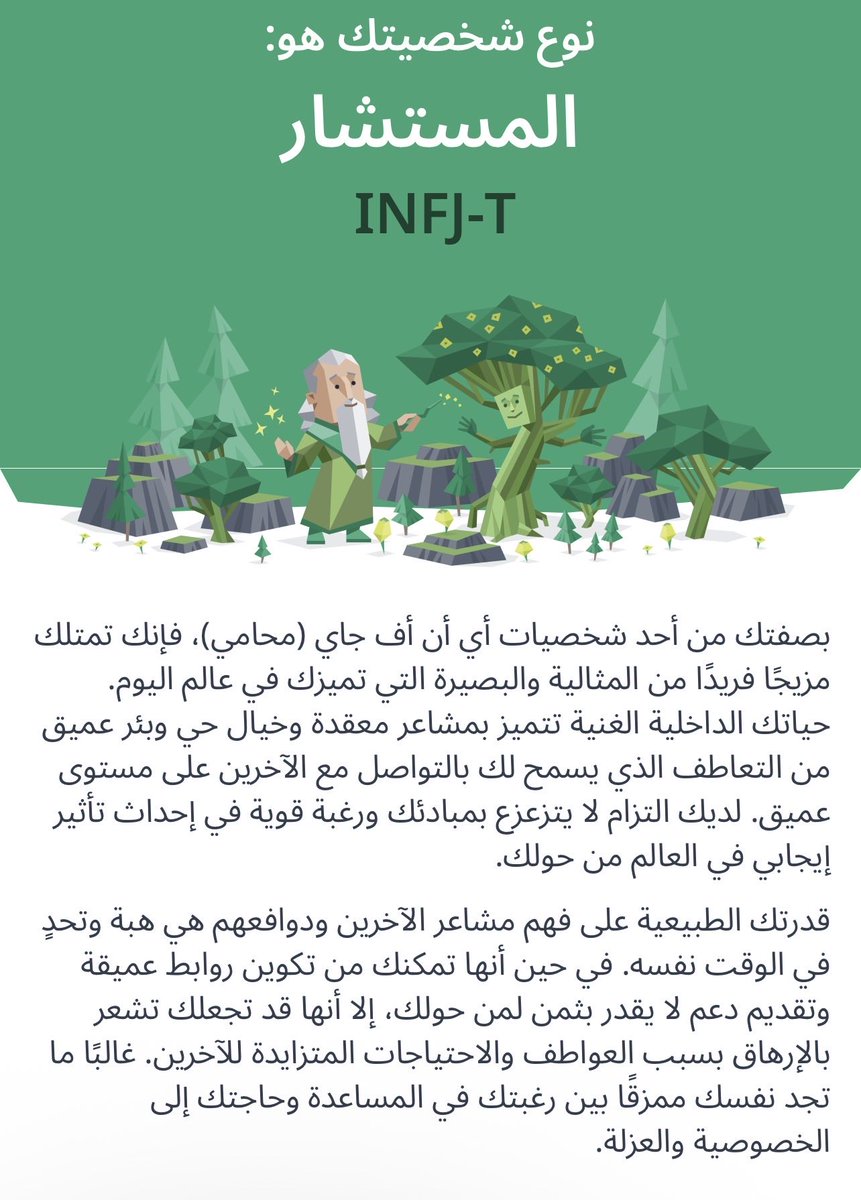 نوع شخصيتك هو:
المستشار
INFJ-T

بصفتك من أحد شخصيات أي أن أف جاي (محامي)، فإنك تمتلك مزيجًا فريدًا من المثالية والبصيرة التي تميزك في عالم اليوم. حياتك الداخلية الغنية تتميز بمشاعر معقدة وخيال حي وبئر عميق من التعاطف الذي يسمح لك بالتواصل مع الآخرين على مستوى عميق. لديك التزام لا يتزعزع بمبادئك ورغبة قوية في إحداث تأثير إيجابي في العالم من حولك.

قدرتك الطبيعية على فهم مشاعر الآخرين ودوافعهم هي هبة وتحدٍ في الوقت نفسه. في حين أنها تمكنك من تكوين روابط عميقة وتقديم دعم لا يقدر بثمن لمن حولك، إلا أنها قد تجعلك تشعر بالإرهاق بسبب العواطف والاحتياجات المتزايدة للآخرين. غالبًا ما تجد نفسك ممزقًا بين رغبتك في المساعدة وحاجتك إلى الخصوصية والعزلة.